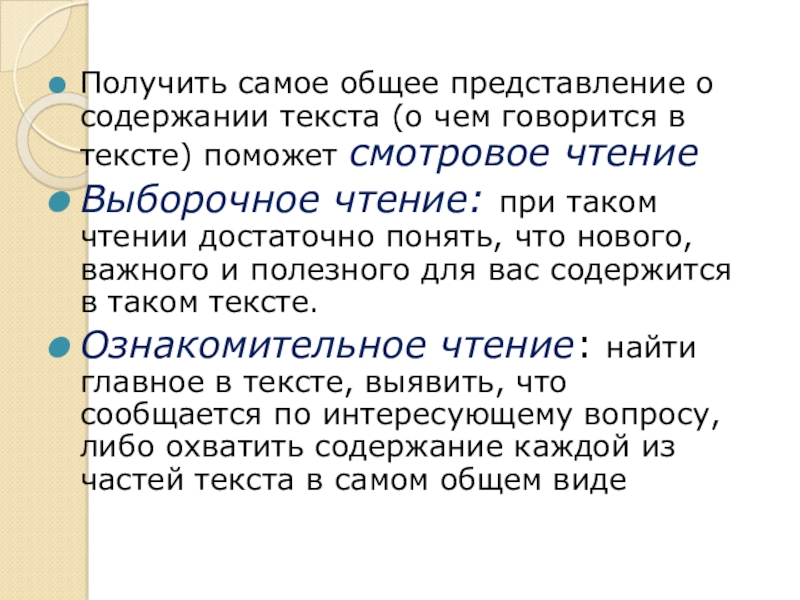 • Получить самое общее представление о содержании текста (о чем говорится в тексте) поможет смотровое чтение

• Выборочное чтение: при таком чтении достаточно понять, что нового, важного и полезного для вас содержится в таком тексте.

• Ознакомительное чтение: найти главное в тексте, выявить, что сообщается по интересующему вопросу, либо охватить содержание каждой из частей текста в самом общем виде